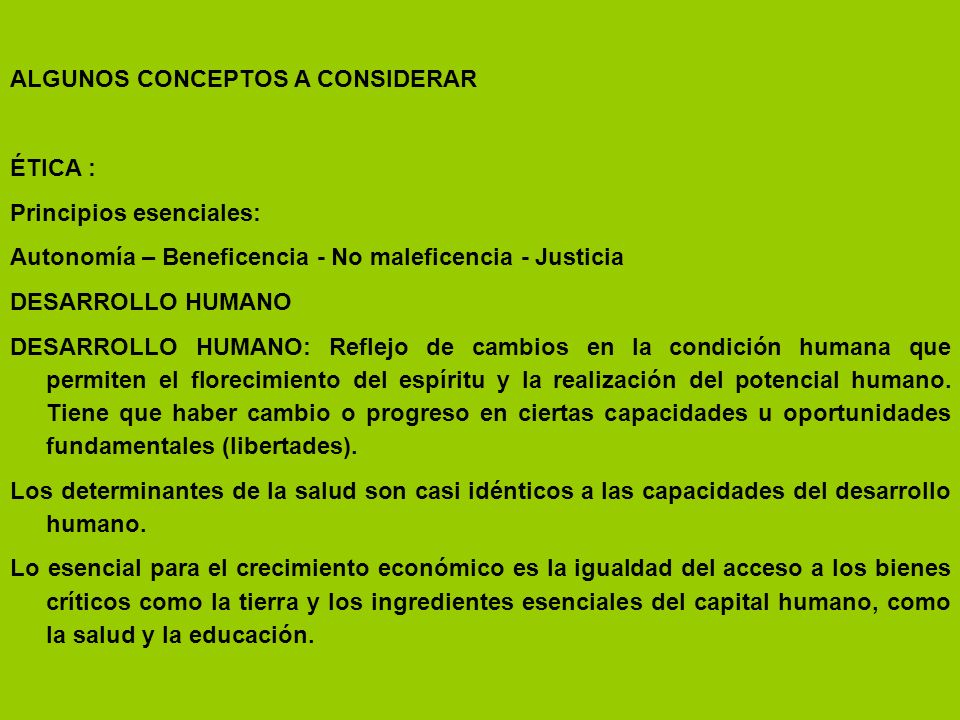 ALGUNOS CONCEPTOS A CONSIDERAR

ÉTICA :

Principios esenciales:

Autonomía – Beneficencia - No maleficencia - Justicia

DESARROLLO HUMANO

DESARROLLO HUMANO: Reflejo de cambios en la condición humana que permiten el florecimiento del espíritu y la realización del potencial humano. Tiene que haber cambio o progreso en ciertas capacidades u oportunidades fundamentales (libertades).

Los determinantes de la salud son casi idénticos a las capacidades del desarrollo humano.

Lo esencial para el crecimiento económico es la igualdad del acceso a los bienes críticos como la tierra y los ingredientes esenciales del capital humano, como la salud y la educación.